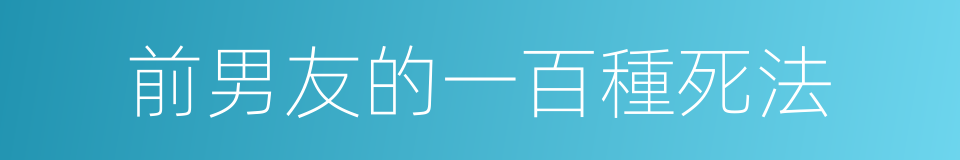 前男友的一百種死法